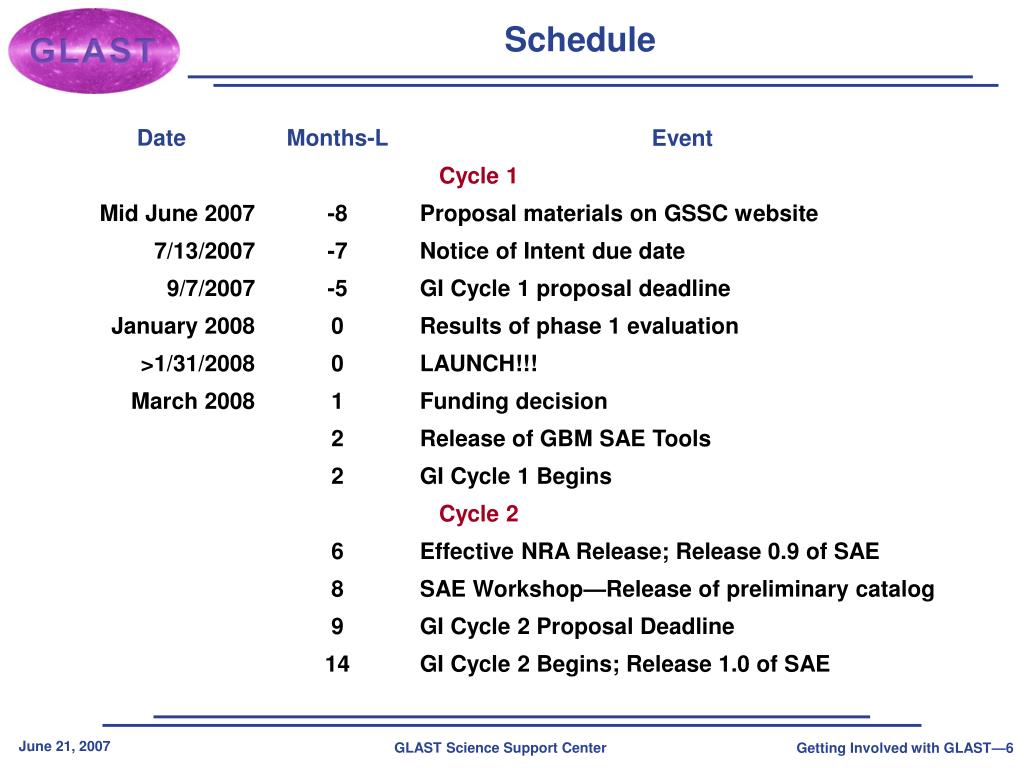 GLAST

Schedule

| Date | Months-L | Event |
|---|---|---|
| | | Cycle 1 |
| Mid June 2007 | -8 | Proposal materials on GSSC website |
| 7/13/2007 | -7 | Notice of Intent due date |
| 9/7/2007 | -5 | GI Cycle 1 proposal deadline |
| January 2008 | 0 | Results of phase 1 evaluation |
| >1/31/2008 | 0 | LAUNCH!!! |
| March 2008 | 1 | Funding decision |
| | 2 | Release of GBM SAE Tools |
| | 2 | GI Cycle 1 Begins |
| | | Cycle 2 |
| | 6 | Effective NRA Release; Release 0.9 of SAE |
| | 8 | SAE Workshop—Release of preliminary catalog |
| | 9 | GI Cycle 2 Proposal Deadline |
| | 14 | GI Cycle 2 Begins; Release 1.0 of SAE |

June 21, 2007

GLAST Science Support Center

Getting Involved with GLAST—6